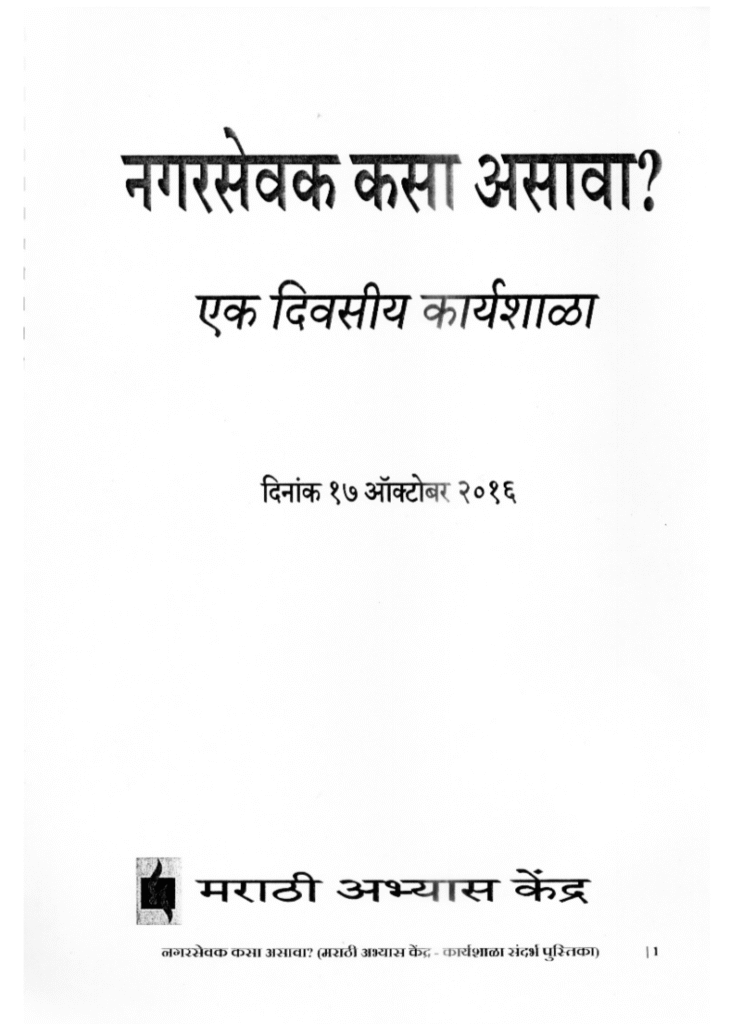 नगरसेवक कसा असावा?

एक दिवसीय कार्यशाळा

दिनांक १७ ऑक्टोबर २०१६

मराठी अभ्यास केंद्र

नगरसेवक कसा असावा? (मराठी अभ्यास केंद्र - कार्यशाळा संदर्भ पुस्तिका) | 1